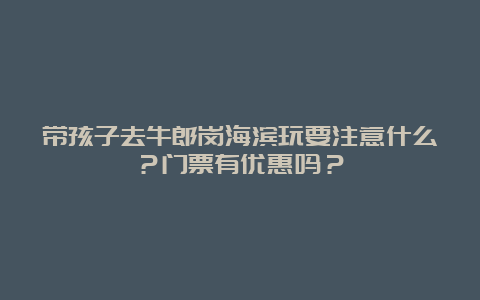 带孩子去牛郎岗海滨玩要注意什么？门票有优惠吗？